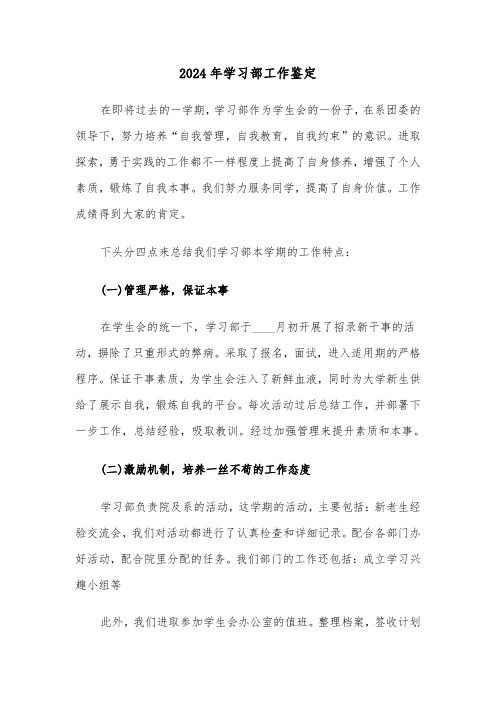 2024年学习部工作鉴定

在即将过去的一学期，学习部作为学生会的一份子，在系团委的领导下，努力培养“自我管理，自我教育，自我约束”的意识。进取探索，勇于实践的工作都不一样程度上提高了自身修养，增强了个人素质，锻炼了自我本事。我们努力服务同学，提高了自身价值。工作成绩得到大家的肯定。

下头分四点来总结我们学习部本学期的工作特点：

(一)管理严格，保证本事

在学生会的统一下，学习部于____月初开展了招录新干事的活动，摒除了只重形式的弊病。采取了报名，面试，进入适用期的严格程序。保证干事素质，为学生会注入了新鲜血液，同时为大学新生供给了展示自我，锻炼自我的平台。每次活动过后总结工作，并部署下一步工作，总结经验，吸取教训。经过加强管理来提升素质和本事。

(二)激励机制，培养一丝不苟的工作态度

学习部负责院及系的活动，这学期的活动，主要包括：新老生经验交流会，我们对活动都进行了认真检查和详细记录。配合各部门办好活动，配合院里分配的任务。我们部门的工作还包括：成立学习兴趣小组等

此外，我们进取参加学生会办公室的值班。整理档案，签收计划